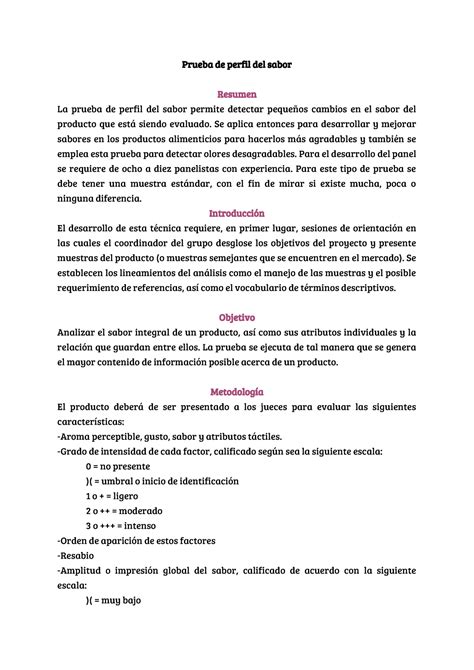 Prueba de perfil del sabor

Resumen

La prueba de perfil del sabor permite detectar pequeños cambios en el sabor del producto que está siendo evaluado. Se aplica entonces para desarrollar y mejorar sabores en los productos alimenticios para hacerlos más agradables y también se emplea esta prueba para detectar olores desagradables. Para el desarrollo del panel se requiere de ocho a diez panelistas con experiencia. Para este tipo de prueba se debe tener una muestra estándar, con el fin de mirar si existe mucha, poca o ninguna diferencia.

Introducción

El desarrollo de esta técnica requiere, en primer lugar, sesiones de orientación en las cuales el coordinador del grupo desglose los objetivos del proyecto y presente muestras del producto (o muestras semejantes que se encuentren en el mercado). Se establecen los lineamientos del análisis como el manejo de las muestras y el posible requerimiento de referencias, así como el vocabulario de términos descriptivos.

Objetivo

Analizar el sabor integral de un producto, así como sus atributos individuales y la relación que guardan entre ellos. La prueba se ejecuta de tal manera que se genera el mayor contenido de información posible acerca de un producto.

Metodología

El producto deberá de ser presentado a los jueces para evaluar las siguientes características:

-Aroma perceptible, gusto, sabor y atributos táctiles.

-Grado de intensidad de cada factor, calificado según sea la siguiente escala:

0 = no presente

)( = umbral o inicio de identificación

1 o + = ligero

2 o ++ = moderado

3 o +++ = intenso

-Orden de aparición de estos factores

-Resabio

-Amplitud o impresión global del sabor, calificado de acuerdo con la siguiente escala:

)( = muy bajo